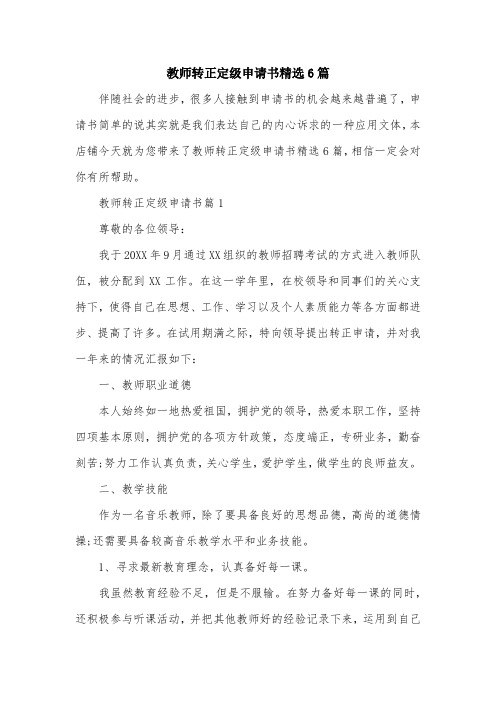 教师转正定级申请书精选6篇

伴随社会的进步，很多人接触到申请书的机会越来越普遍了，申请书简单的说其实就是我们表达自己的内心诉求的一种应用文体，本店铺今天就为您带来了教师转正定级申请书精选6篇，相信一定会对你有所帮助。

教师转正定级申请书篇1

尊敬的各位领导：

我于20XX年9月通过XX组织的教师招聘考试的方式进入教师队伍，被分配到XX工作。在这一学年里，在校领导和同事们的关心支持下，使得自己在思想、工作、学习以及个人素质能力等各方面都进步、提高了许多。在试用期满之际，特向领导提出转正申请，并对我一年来的情况汇报如下：

一、教师职业道德

本人始终如一地热爱祖国，拥护党的领导，热爱本职工作，坚持四项基本原则，拥护党的各项方针政策，态度端正，专研业务，勤奋刻苦;努力工作认真负责，关心学生，爱护学生，做学生的良师益友。

二、教学技能

作为一名音乐教师，除了要具备良好的思想品德，高尚的道德情操;还需要具备较高音乐教学水平和业务技能。

1、寻求最新教育理念，认真备好每一课。

我虽然教育经验不足，但是不服输。在努力备好每一课的同时，还积极参与听课活动，并把其他教师好的经验记录下来，运用到自己